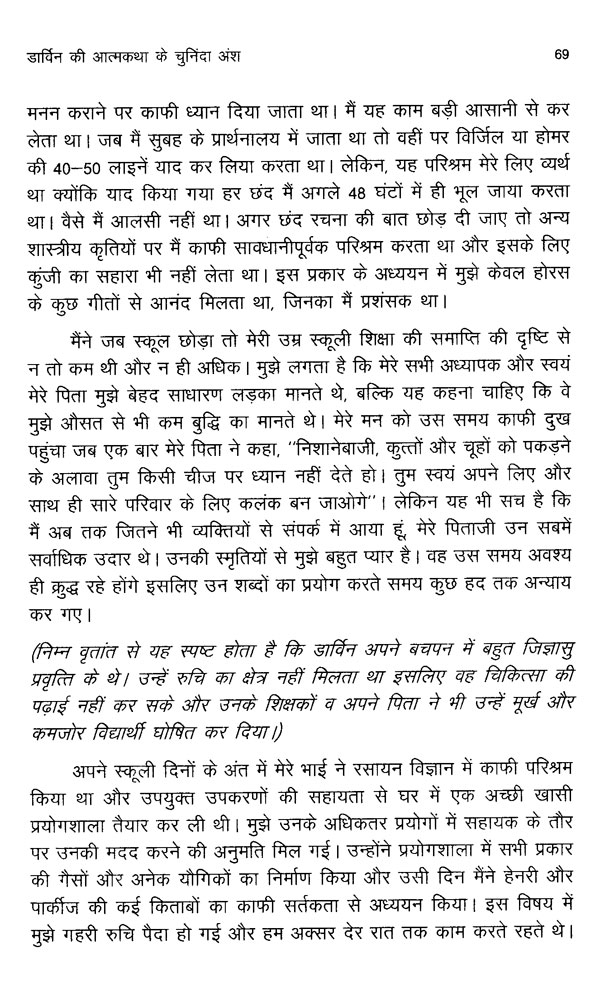 डार्विन की आत्मकथा के चुनिंदा अंश 69

मनन कराने पर काफी ध्यान दिया जाता था। मैं यह काम बड़ी आसानी से कर लेता था। जब मैं सुबह के प्रार्थनालय में जाता था तो वहीं पर विर्जिल या होमर की 40–50 लाइनें याद कर लिया करता था। लेकिन, यह परिश्रम मेरे लिए व्यर्थ था क्योंकि याद किया गया हर छंद मैं अगले 48 घंटों में ही भूल जाया करता था। वैसे मैं आलसी नहीं था। अगर छंद रचना की बात छोड़ दी जाए तो अन्य शास्त्रीय कृतियों पर मैं काफी सावधानीपूर्वक परिश्रम करता था और इसके लिए कुंजी का सहारा भी नहीं लेता था। इस प्रकार के अध्ययन में मुझे केवल होरस के कुछ गीतों से आनंद मिलता था, जिनका मैं प्रशंसक था।

मैंने जब स्कूल छोड़ा तो मेरी उम्र स्कूली शिक्षा की समाप्ति की दृष्टि से न तो कम थी और न ही अधिक। मुझे लगता है कि मेरे सभी अध्यापक और स्वयं मेरे पिता मुझे बेहद साधारण लड़का मानते थे, बल्कि यह कहना चाहिए कि वे मुझे औसत से भी कम बुद्धि का मानते थे। मेरे मन को उस समय काफी दुख पहुंचा जब एक बार मेरे पिता ने कहा, "निशानेबाजी, कुत्तों और चूहों को पकड़ने के अलावा तुम किसी चीज पर ध्यान नहीं देते हो। तुम स्वयं अपने लिए और साथ ही सारे परिवार के लिए कलंक बन जाओगे"। लेकिन यह भी सच है कि मैं अब तक जितने भी व्यक्तियों से संपर्क में आया हूं, मेरे पिताजी उन सबमें सर्वाधिक उदार थे। उनकी स्मृतियों से मुझे बहुत प्यार है। वह उस समय अवश्य ही क्रुद्ध रहे होंगे इसलिए उन शब्दों का प्रयोग करते समय कुछ हद तक अन्याय कर गए।

(निम्न वृतांत से यह स्पष्ट होता है कि डार्विन अपने बचपन में बहुत जिज्ञासु प्रवृत्ति के थे। उन्हें रुचि का क्षेत्र नहीं मिलता था इसलिए वह चिकित्सा की पढ़ाई नहीं कर सके और उनके शिक्षकों व अपने पिता ने भी उन्हें मूर्ख और कमजोर विद्यार्थी घोषित कर दिया।)

अपने स्कूली दिनों के अंत में मेरे भाई ने रसायन विज्ञान में काफी परिश्रम किया था और उपयुक्त उपकरणों की सहायता से घर में एक अच्छी खासी प्रयोगशाला तैयार कर ली थी। मुझे उनके अधिकतर प्रयोगों में सहायक के तौर पर उनकी मदद करने की अनुमति मिल गई। उन्होंने प्रयोगशाला में सभी प्रकार की गैसों और अनेक यौगिकों का निर्माण किया और उसी दिन मैंने हेनरी और पार्कीज की कई किताबों का काफी सर्तकता से अध्ययन किया। इस विषय में मुझे गहरी रुचि पैदा हो गई और हम अक्सर देर रात तक काम करते रहते थे।